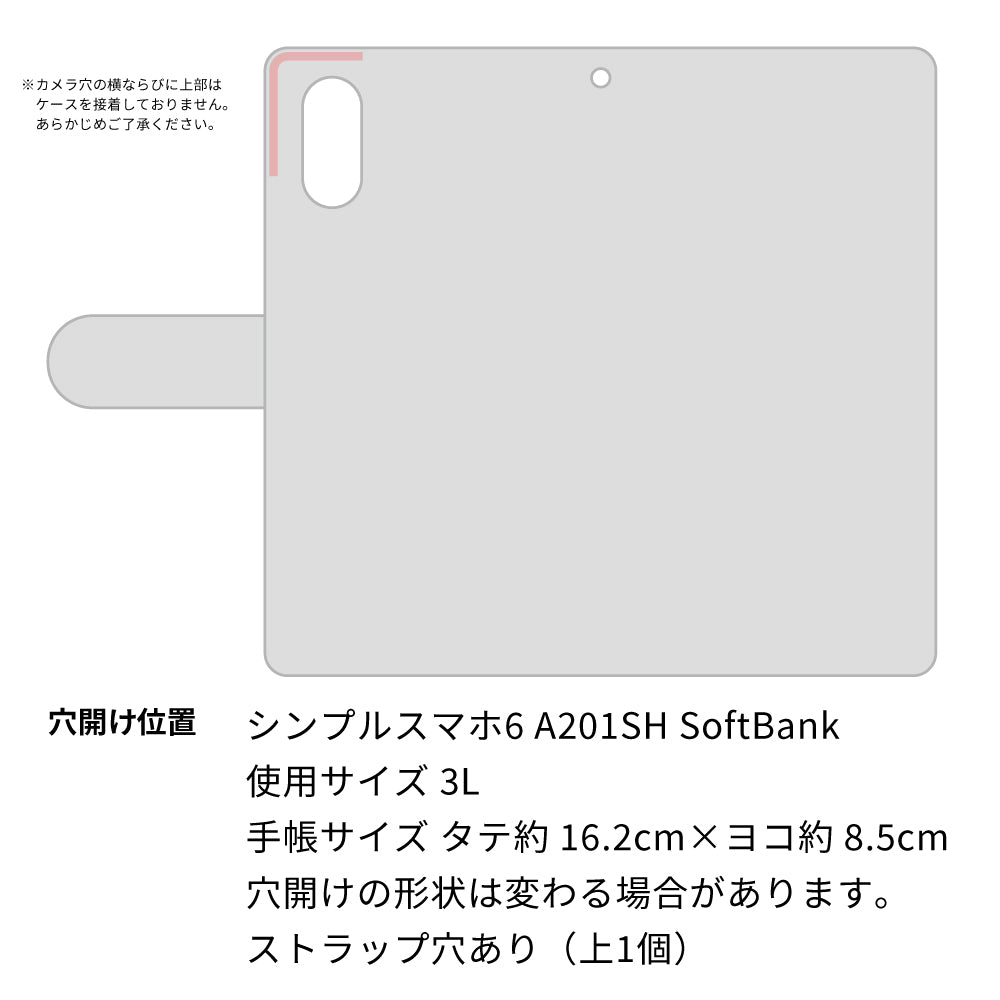 ※カメラ穴の横ならびに上部は
ケースを接着しておりません。
あらかじめご了承ください。

穴開け位置

シンプルスマホ6 A201SH SoftBank
使用サイズ 3L
手帳サイズ タテ約 16.2cm×ヨコ約 8.5cm
穴開けの形状は変わる場合があります。
ストラップ穴あり（上1個）